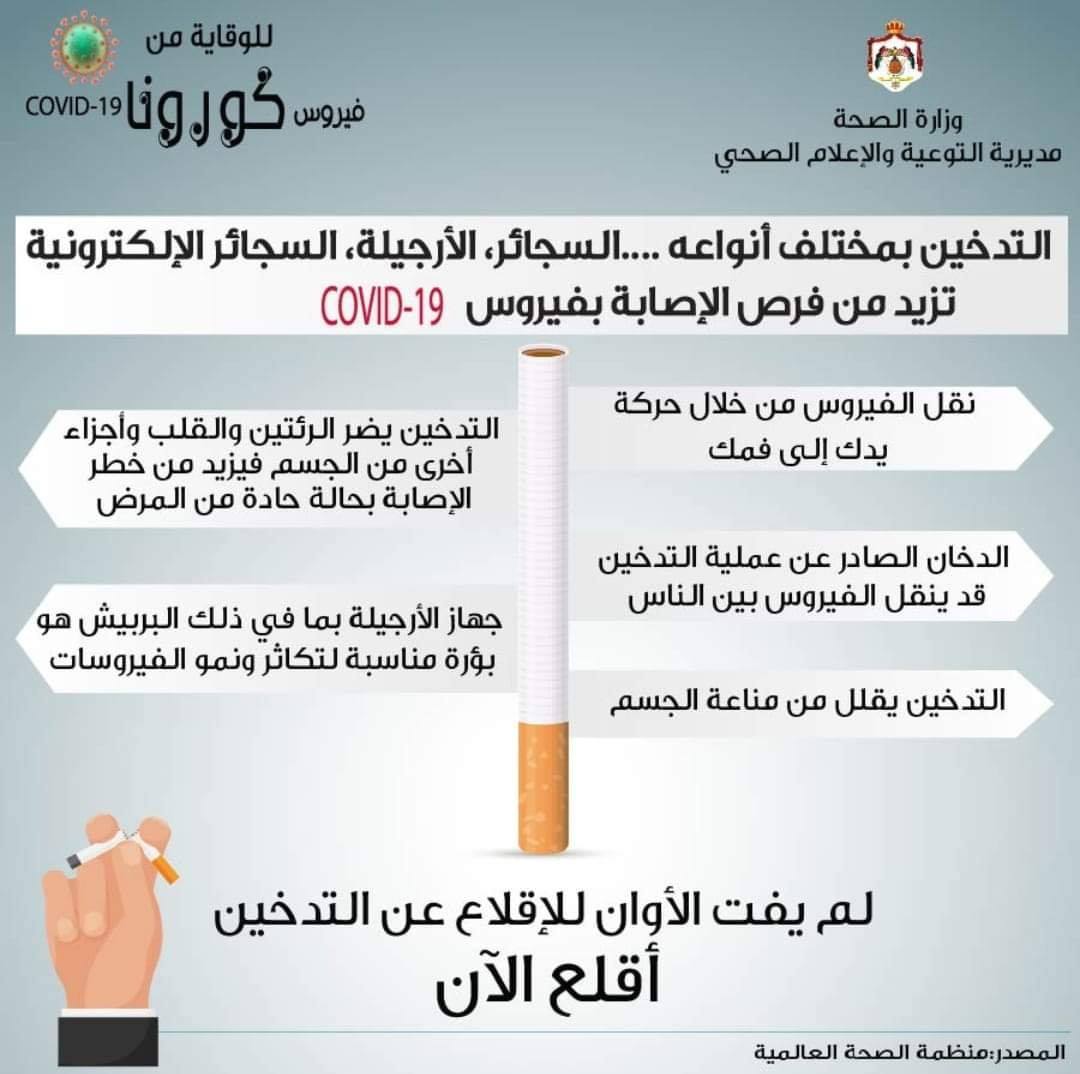 وزارة الصحة
مديرية التوعية والإعلام الصحي

للوقاية من
فيروس كورونا COVID-19

التدخين بمختلف أنواعه ....السجائر، الأرجيلة، السجائر الإلكترونية
تزيد من فرص الإصابة بفيروس COVID-19

نقل الفيروس من خلال حركة يدك إلى فمك

الدخان الصادر عن عملية التدخين قد ينقل الفيروس بين الناس

التدخين يقلل من مناعة الجسم

التدخين يضر الرئتين والقلب وأجزاء أخرى من الجسم فيزيد من خطر الإصابة بحالة حادة من المرض

جهاز الأرجيلة بما في ذلك البربيش هو بؤرة مناسبة لتكاثر ونمو الفيروسات

لم يفت الأوان للإقلاع عن التدخين
أقلع الآن

المصدر:منظمة الصحة العالمية